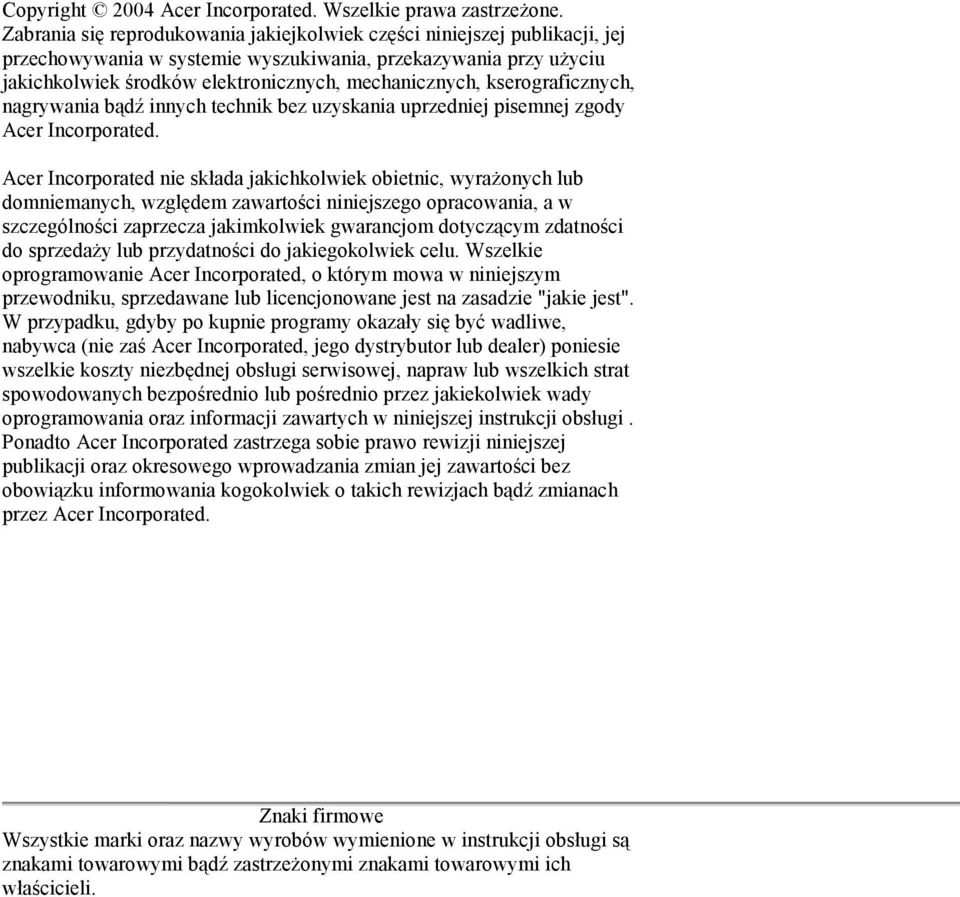 Copyright © 2004 Acer Incorporated. Wszelkie prawa zastrzeżone. Zabrania się reprodukowania jakiejkolwiek części niniejszej publikacji, jej przechowywania w systemie wyszukiwania, przekazywania przy użyciu jakichkolwiek środków elektronicznych, mechanicznych, kserograficznych, nagrywania bądź innych technik bez uzyskania uprzedniej pisemnej zgody Acer Incorporated.

Acer Incorporated nie składa jakichkolwiek obietnic, wyrażonych lub domniemanych, względem zawartości niniejszego opracowania, a w szczególności zaprzecza jakimkolwiek gwarancjom dotyczącym zdatności do sprzedaży lub przydatności do jakiegokolwiek celu. Wszelkie oprogramowanie Acer Incorporated, o którym mowa w niniejszym przewodniku, sprzedawane lub licencjonowane jest na zasadzie "jakie jest". W przypadku, gdyby po kupnie programy okazały się być wadliwe, nabywca (nie zaś Acer Incorporated, jego dystrybutor lub dealer) poniesie wszelkie koszty niezbędnej obsługi serwisowej, napraw lub wszelkich strat spowodowanych bezpośrednio lub pośrednio przez jakiekolwiek wady oprogramowania oraz informacji zawartych w niniejszej instrukcji obsługi . Ponadto Acer Incorporated zastrzega sobie prawo rewizji niniejszej publikacji oraz okresowego wprowadzania zmian jej zawartości bez obowiązku informowania kogokolwiek o takich rewizjach bądź zmianach przez Acer Incorporated.

Znaki firmowe
Wszystkie marki oraz nazwy wyrobów wymienione w instrukcji obsługi są znakami towarowymi bądź zastrzeżonymi znakami towarowymi ich właścicieli.